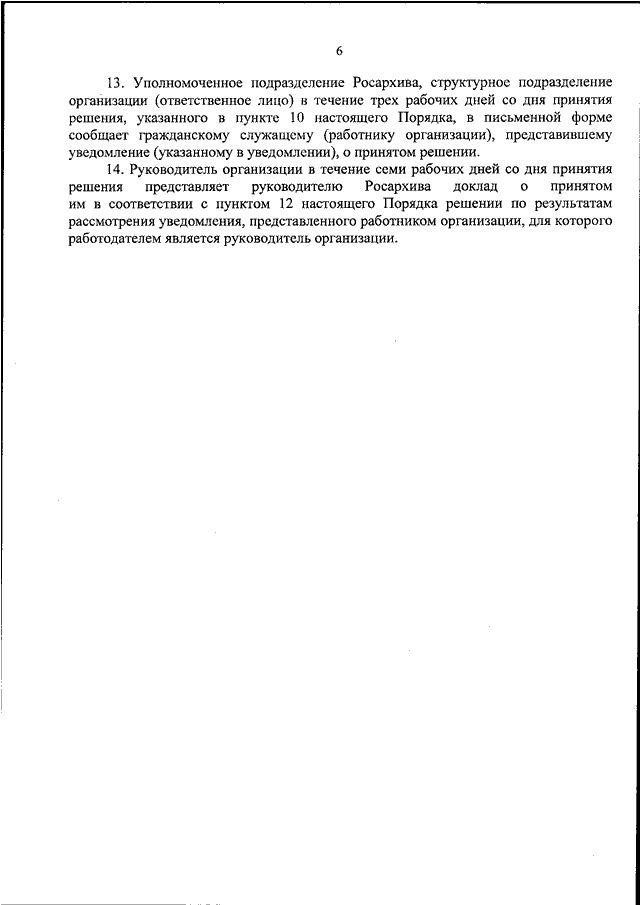 6

13. Уполномоченное подразделение Росархива, структурное подразделение организации (ответственное лицо) в течение трех рабочих дней со дня принятия решения, указанного в пункте 10 настоящего Порядка, в письменной форме сообщает гражданскому служащему (работнику организации), представившему уведомление (указанному в уведомлении), о принятом решении.

14. Руководитель организации в течение семи рабочих дней со дня принятия решения представляет руководителю Росархива доклад о принятом им в соответствии с пунктом 12 настоящего Порядка решении по результатам рассмотрения уведомления, представленного работником организации, для которого работодателем является руководитель организации.